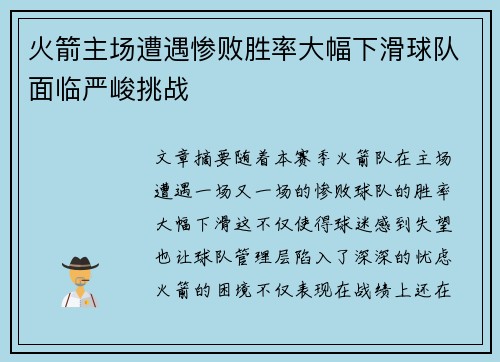 火箭主场遭遇惨败胜率大幅下滑球队面临严峻挑战

文章摘要随着本赛季火箭队在主场遭遇一场又一场的惨败球队的胜率大幅下滑这不仅使得球迷感到失望也让球队管理层陷入了深深的忧虑火箭的困境不仅表现在战绩上还在